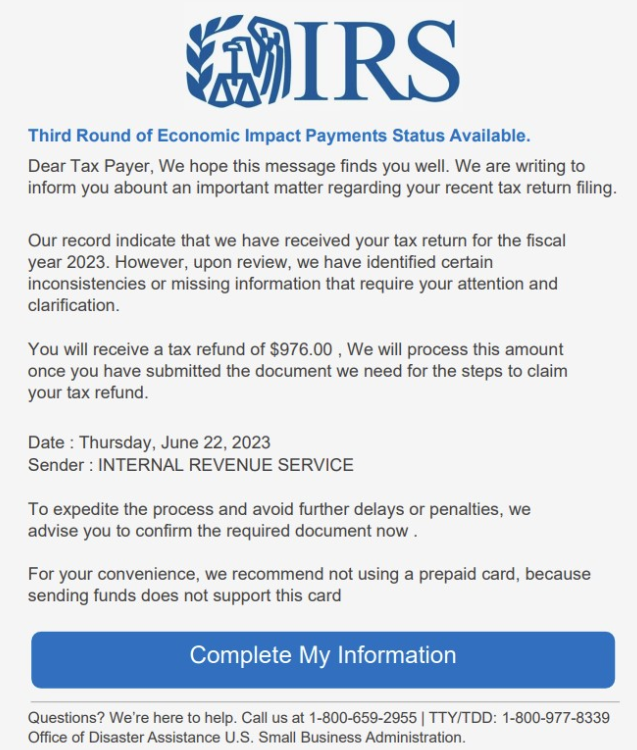 IRS

Third Round of Economic Impact Payments Status Available.

Dear Tax Payer, We hope this message finds you well. We are writing to inform you abount an important matter regarding your recent tax return filing.

Our record indicate that we have received your tax return for the fiscal year 2023. However, upon review, we have identified certain inconsistencies or missing information that require your attention and clarification.

You will receive a tax refund of $976.00 , We will process this amount once you have submitted the document we need for the steps to claim your tax refund.

Date : Thursday, June 22, 2023
Sender : INTERNAL REVENUE SERVICE

To expedite the process and avoid further delays or penalties, we advise you to confirm the required document now .

For your convenience, we recommend not using a prepaid card, because sending funds does not support this card

Complete My Information

Questions? We're here to help. Call us at 1-800-659-2955 | TTY/TDD: 1-800-977-8339
Office of Disaster Assistance U.S. Small Business Administration.